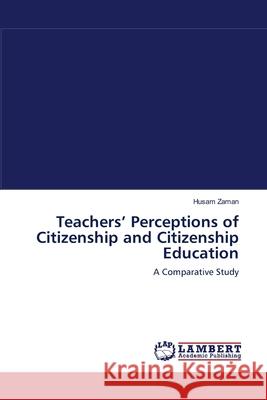 Husam Zaman

Teachers' Perceptions of Citizenship and Citizenship Education

A Comparative Study

LAP LAMBERT Academic Publishing

Kraina Książek